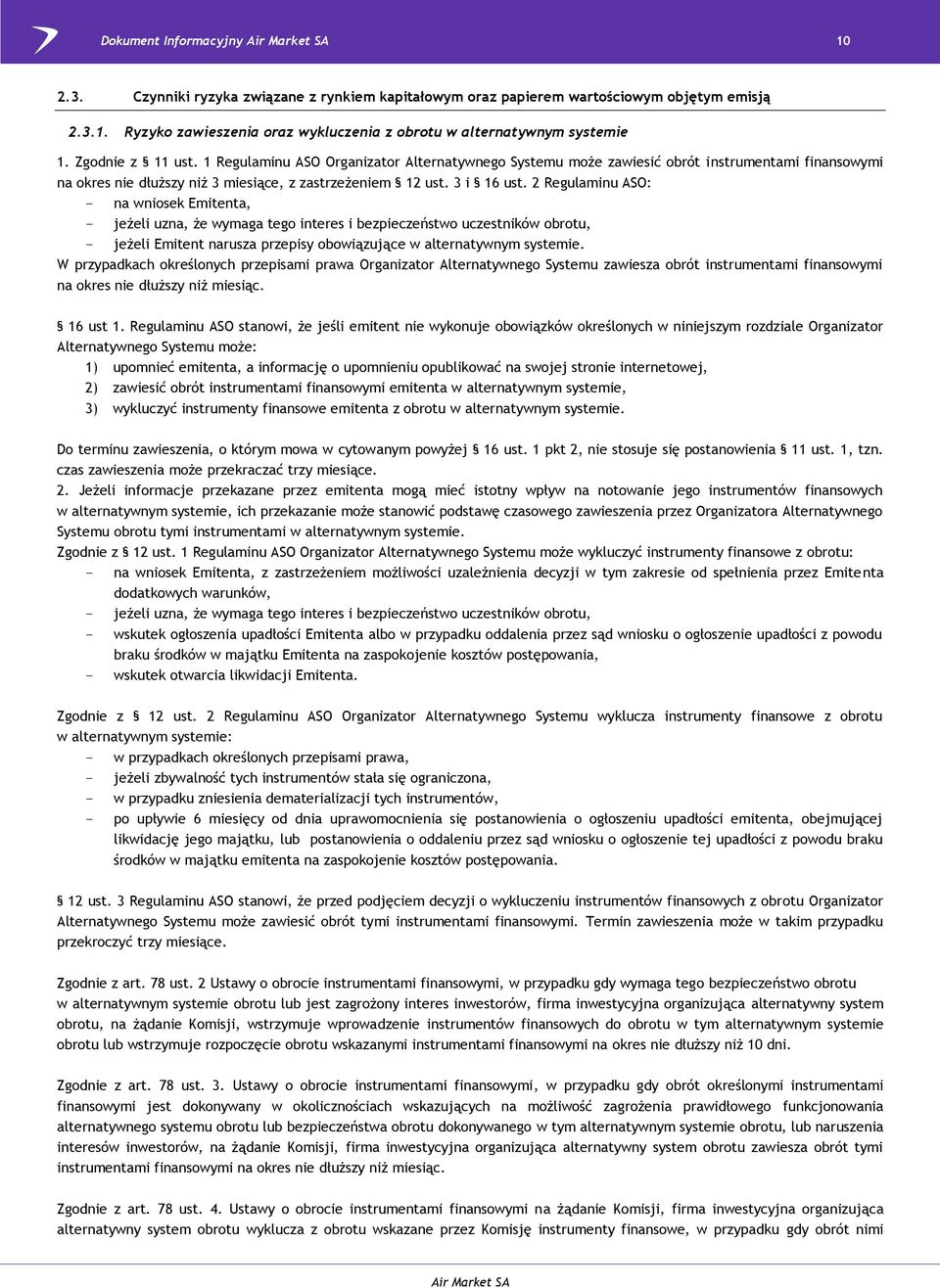 Dokument Informacyjny Air Market SA 10

2.3. Czynniki ryzyka związane z rynkiem kapitałowym oraz papierem wartościowym objętym emisją

2.3.1. Ryzyko zawieszenia oraz wykluczenia z obrotu w alternatywnym systemie

1. Zgodnie z § 11 ust. 1 Regulaminu ASO Organizator Alternatywnego Systemu może zawiesić obrót instrumentami finansowymi na okres nie dłuższy niż 3 miesiące, z zastrzeżeniem § 12 ust. 3 i § 16 ust. 2 Regulaminu ASO:
- na wniosek Emitenta,
- jeżeli uzna, że wymaga tego interes i bezpieczeństwo uczestników obrotu,
- jeżeli Emitent narusza przepisy obowiązujące w alternatywnym systemie.
W przypadkach określonych przepisami prawa Organizator Alternatywnego Systemu zawiesza obrót instrumentami finansowymi na okres nie dłuższy niż miesiąc.

§ 16 ust 1. Regulaminu ASO stanowi, że jeśli emitent nie wykonuje obowiązków określonych w niniejszym rozdziale Organizator Alternatywnego Systemu może:
1) upomnieć emitenta, a informację o upomnieniu opublikować na swojej stronie internetowej,
2) zawiesić obrót instrumentami finansowymi emitenta w alternatywnym systemie,
3) wykluczyć instrumenty finansowe emitenta z obrotu w alternatywnym systemie.

Do terminu zawieszenia, o którym mowa w cytowanym powyżej § 16 ust. 1 pkt 2, nie stosuje się postanowienia § 11 ust. 1, tzn. czas zawieszenia może przekraczać trzy miesiące.
2. Jeżeli informacje przekazane przez emitenta mogą mieć istotny wpływ na notowanie jego instrumentów finansowych w alternatywnym systemie, ich przekazanie może stanowić podstawę czasowego zawieszenia przez Organizatora Alternatywnego Systemu obrotu tymi instrumentami w alternatywnym systemie.
Zgodnie z § 12 ust. 1 Regulaminu ASO Organizator Alternatywnego Systemu może wykluczyć instrumenty finansowe z obrotu:
- na wniosek Emitenta, z zastrzeżeniem możliwości uzależnienia decyzji w tym zakresie od spełnienia przez Emitenta dodatkowych warunków,
- jeżeli uzna, że wymaga tego interes i bezpieczeństwo uczestników obrotu,
- wskutek ogłoszenia upadłości Emitenta albo w przypadku oddalenia przez sąd wniosku o ogłoszenie upadłości z powodu braku środków w majątku Emitenta na zaspokojenie kosztów postępowania,
- wskutek otwarcia likwidacji Emitenta.

Zgodnie z § 12 ust. 2 Regulaminu ASO Organizator Alternatywnego Systemu wyklucza instrumenty finansowe z obrotu w alternatywnym systemie:
- w przypadkach określonych przepisami prawa,
- jeżeli zbywalność tych instrumentów stała się ograniczona,
- w przypadku zniesienia dematerializacji tych instrumentów,
- po upływie 6 miesięcy od dnia uprawomocnienia się postanowienia o ogłoszeniu upadłości emitenta, obejmującej likwidację jego majątku, lub postanowienia o oddaleniu przez sąd wniosku o ogłoszenie tej upadłości z powodu braku środków w majątku emitenta na zaspokojenie kosztów postępowania.

§ 12 ust. 3 Regulaminu ASO stanowi, że przed podjęciem decyzji o wykluczeniu instrumentów finansowych z obrotu Organizator Alternatywnego Systemu może zawiesić obrót tymi instrumentami finansowymi. Termin zawieszenia może w takim przypadku przekroczyć trzy miesiące.

Zgodnie z art. 78 ust. 2 Ustawy o obrocie instrumentami finansowymi, w przypadku gdy wymaga tego bezpieczeństwo obrotu w alternatywnym systemie obrotu lub jest zagrożony interes inwestorów, firma inwestycyjna organizująca alternatywny system obrotu, na żądanie Komisji, wstrzymuje wprowadzenie instrumentów finansowych do obrotu w tym alternatywnym systemie obrotu lub wstrzymuje rozpoczęcie obrotu wskazanymi instrumentami finansowymi na okres nie dłuższy niż 10 dni.

Zgodnie z art. 78 ust. 3. Ustawy o obrocie instrumentami finansowymi, w przypadku gdy obrót określonymi instrumentami finansowymi jest dokonywany w okolicznościach wskazujących na możliwość zagrożenia prawidłowego funkcjonowania alternatywnego systemu obrotu lub bezpieczeństwa obrotu dokonywanego w tym alternatywnym systemie obrotu, lub naruszenia interesów inwestorów, na żądanie Komisji, firma inwestycyjna organizująca alternatywny system obrotu zawiesza obrót tymi instrumentami finansowymi na okres nie dłuższy niż miesiąc.

Zgodnie z art. 78 ust. 4. Ustawy o obrocie instrumentami finansowymi na żądanie Komisji, firma inwestycyjna organizująca alternatywny system obrotu wyklucza z obrotu wskazane przez Komisję instrumenty finansowe, w przypadku gdy obrót nimi

Air Market SA